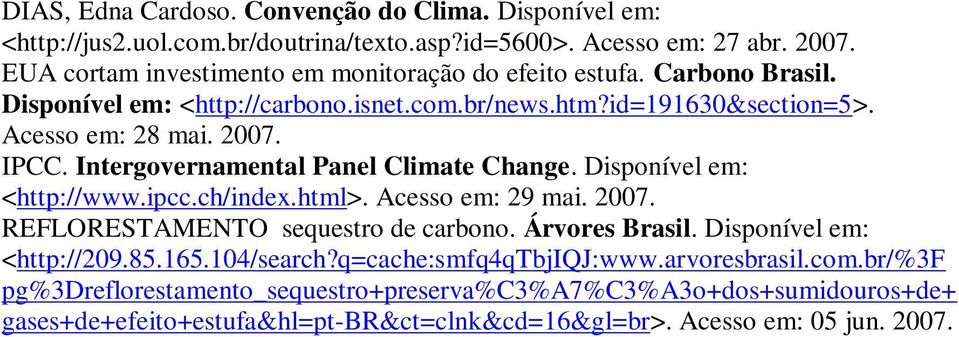 DIAS, Edna Cardoso. Convenção do Clima. Disponível em: <http://jus2.uol.com.br/doutrina/texto.asp?id=5600>. Acesso em: 27 abr. 2007.
EUA cortam investimento em monitoração do efeito estufa. Carbono Brasil. Disponível em: <http://carbono.isnet.com.br/news.htm?id=191630&section=5>. Acesso em: 28 mai. 2007.
IPCC. Intergovernamental Panel Climate Change. Disponível em: <http://www.ipcc.ch/index.html>. Acesso em: 29 mai. 2007.
REFLORESTAMENTO sequestro de carbono. Árvores Brasil. Disponível em: <http://209.85.165.104/search?q=cache:smfq4qTbjIQJ:www.arvoresbrasil.com.br/%3Fpg%3Dreflorestamento_sequestro+preserva%C3%A7%C3%A3o+dos+sumidouros+de+gases+de+efeito+estufa&hl=pt-BR&ct=clnk&cd=16&gl=br>. Acesso em: 05 jun. 2007.